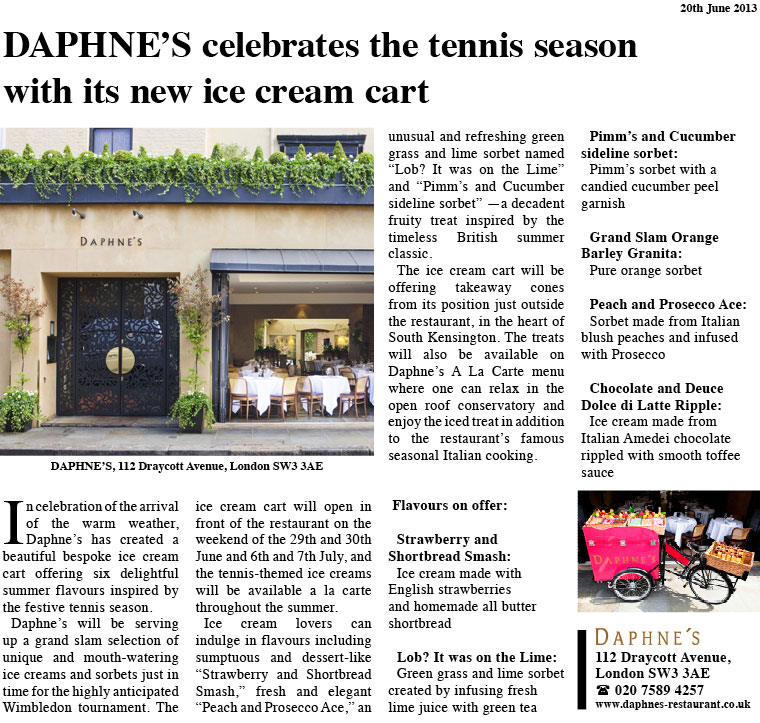 20th June 2013

DAPHNE'S celebrates the tennis season with its new ice cream cart

DAPHNE'S

DAPHNE'S, 112 Draycott Avenue, London SW3 3AE

In celebration of the arrival of the warm weather, Daphne's has created a beautiful bespoke ice cream cart offering six delightful summer flavours inspired by the festive tennis season.

Daphne's will be serving up a grand slam selection of unique and mouth-watering ice creams and sorbets just in time for the highly anticipated Wimbledon tournament. The ice cream cart will open in front of the restaurant on the weekend of the 29th and 30th June and 6th and 7th July, and the tennis-themed ice creams will be available a la carte throughout the summer.

Ice cream lovers can indulge in flavours including sumptuous and dessert-like "Strawberry and Shortbread Smash," fresh and elegant "Peach and Prosecco Ace," an unusual and refreshing green grass and lime sorbet named "Lob? It was on the Lime" and "Pimm's and Cucumber sideline sorbet" —a decadent fruity treat inspired by the timeless British summer classic.

The ice cream cart will be offering takeaway cones from its position just outside the restaurant, in the heart of South Kensington. The treats will also be available on Daphne's A La Carte menu where one can relax in the open roof conservatory and enjoy the iced treat in addition to the restaurant's famous seasonal Italian cooking.

Flavours on offer:

Strawberry and Shortbread Smash:
Ice cream made with English strawberries and homemade all butter shortbread

Lob? It was on the Lime:
Green grass and lime sorbet created by infusing fresh lime juice with green tea

Pimm's and Cucumber sideline sorbet:
Pimm's sorbet with a candied cucumber peel garnish

Grand Slam Orange Barley Granita:
Pure orange sorbet

Peach and Prosecco Ace:
Sorbet made from Italian blush peaches and infused with Prosecco

Chocolate and Deuce Dolce di Latte Ripple:
Ice cream made from Italian Amedei chocolate rippled with smooth toffee sauce

DAPHNE'S

DAPHNE'S
112 Draycott Avenue, London SW3 3AE
☎ 020 7589 4257
www.daphnes-restaurant.co.uk